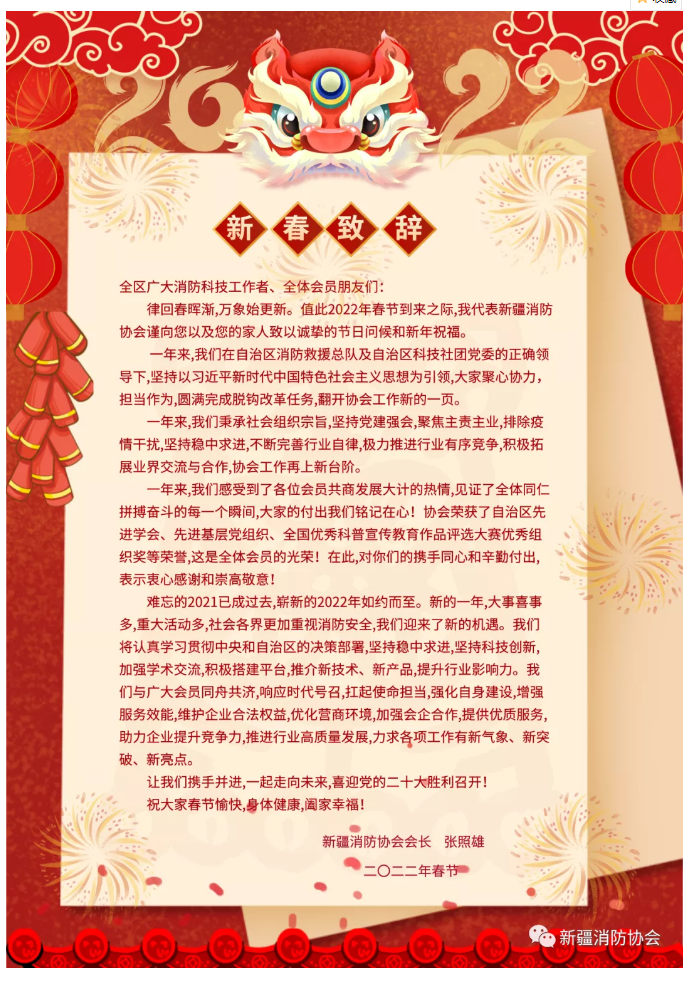 新春致辞

全区广大消防科技工作者、全体会员朋友们：

律回春晖渐,万象始更新。值此2022年春节到来之际,我代表新疆消防协会谨向您以及您的家人致以诚挚的节日问候和新年祝福。

一年来,我们在自治区消防救援总队及自治区科技社团党委的正确领导下,坚持以习近平新时代中国特色社会主义思想为引领,大家聚心协力,担当作为,圆满完成脱钩改革任务,翻开协会工作新的一页。

一年来,我们秉承社会组织宗旨,坚持党建强会,聚焦主责主业,排除疫情干扰,坚持稳中求进,不断完善行业自律,极力推进行业有序竞争,积极拓展业界交流与合作,协会工作再上新台阶。

一年来,我们感受到了各位会员共商发展大计的热情,见证了全体同仁拼搏奋斗的每一个瞬间,大家的付出我们铭记在心！协会荣获了自治区先进学会、先进基层党组织、全国优秀科普宣传教育作品评选大赛优秀组织奖等荣誉,这是全体会员的光荣！在此,对你们的携手同心和辛勤付出,表示衷心感谢和崇高敬意！

难忘的2021已成过去,崭新的2022年如约而至。新的一年,大事喜事多,重大活动多,社会各界更加重视消防安全,我们迎来了新的机遇。我们将认真学习贯彻中央和自治区的决策部署,坚持稳中求进,坚持科技创新,加强学术交流,积极搭建平台,推介新技术、新产品,提升行业影响力。我们与广大会员同舟共济,响应时代号召,扛起使命担当,强化自身建设,增强服务效能,维护企业合法权益,优化营商环境,加强会企合作,提供优质服务,助力企业提升竞争力,推进行业高质量发展,力求各项工作有新气象、新突破、新亮点。

让我们携手并进,一起走向未来,喜迎党的二十大胜利召开！

祝大家春节愉快,身体健康,阖家幸福！

新疆消防协会会长　张照雄

二〇二二年春节

新疆消防协会